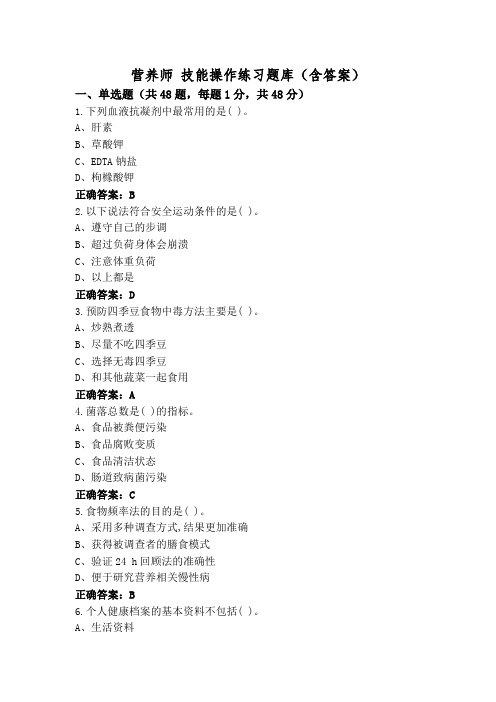 营养师 技能操作练习题库（含答案）

一、单选题（共48题，每题1分，共48分）

1.下列血液抗凝剂中最常用的是( )。
A、肝素
B、草酸钾
C、EDTA钠盐
D、枸橼酸钾
正确答案：B

2.以下说法符合安全运动条件的是( )。
A、遵守自己的步调
B、超过负荷身体会崩溃
C、注意体重负荷
D、以上都是
正确答案：D

3.预防四季豆食物中毒方法主要是( )。
A、炒熟煮透
B、尽量不吃四季豆
C、选择无毒四季豆
D、和其他蔬菜一起食用
正确答案：A

4.菌落总数是( )的指标。
A、食品被粪便污染
B、食品腐败变质
C、食品清洁状态
D、肠道致病菌污染
正确答案：C

5.食物频率法的目的是( )。
A、采用多种调查方式,结果更加准确
B、获得被调查者的膳食模式
C、验证24 h回顾法的准确性
D、便于研究营养相关慢性病
正确答案：B

6.个人健康档案的基本资料不包括( )。
A、生活资料